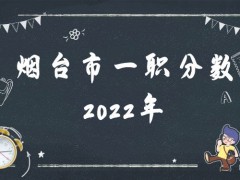 烟台市一职分数
2022年

A